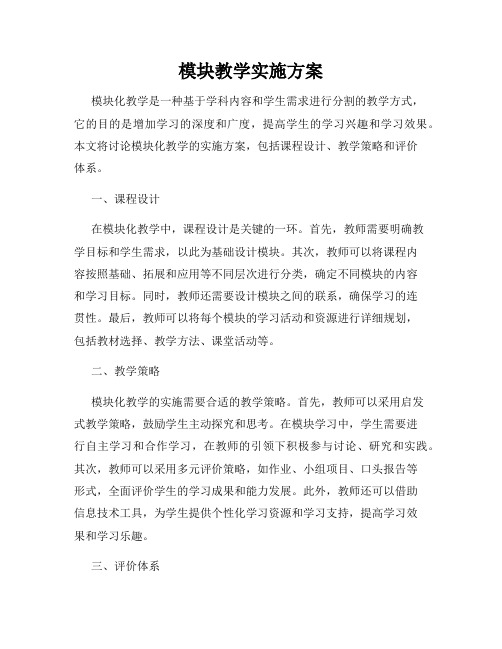 模块教学实施方案

模块化教学是一种基于学科内容和学生需求进行分割的教学方式，它的目的是增加学习的深度和广度，提高学生的学习兴趣和学习效果。本文将讨论模块化教学的实施方案，包括课程设计、教学策略和评价体系。

一、课程设计

在模块化教学中，课程设计是关键的一环。首先，教师需要明确教学目标和学生需求，以此为基础设计模块。其次，教师可以将课程内容按照基础、拓展和应用等不同层次进行分类，确定不同模块的内容和学习目标。同时，教师还需要设计模块之间的联系，确保学习的连贯性。最后，教师可以将每个模块的学习活动和资源进行详细规划，包括教材选择、教学方法、课堂活动等。

二、教学策略

模块化教学的实施需要合适的教学策略。首先，教师可以采用启发式教学策略，鼓励学生主动探究和思考。在模块学习中，学生需要进行自主学习和合作学习，在教师的引领下积极参与讨论、研究和实践。其次，教师可以采用多元评价策略，如作业、小组项目、口头报告等形式，全面评价学生的学习成果和能力发展。此外，教师还可以借助信息技术工具，为学生提供个性化学习资源和学习支持，提高学习效果和学习乐趣。

三、评价体系